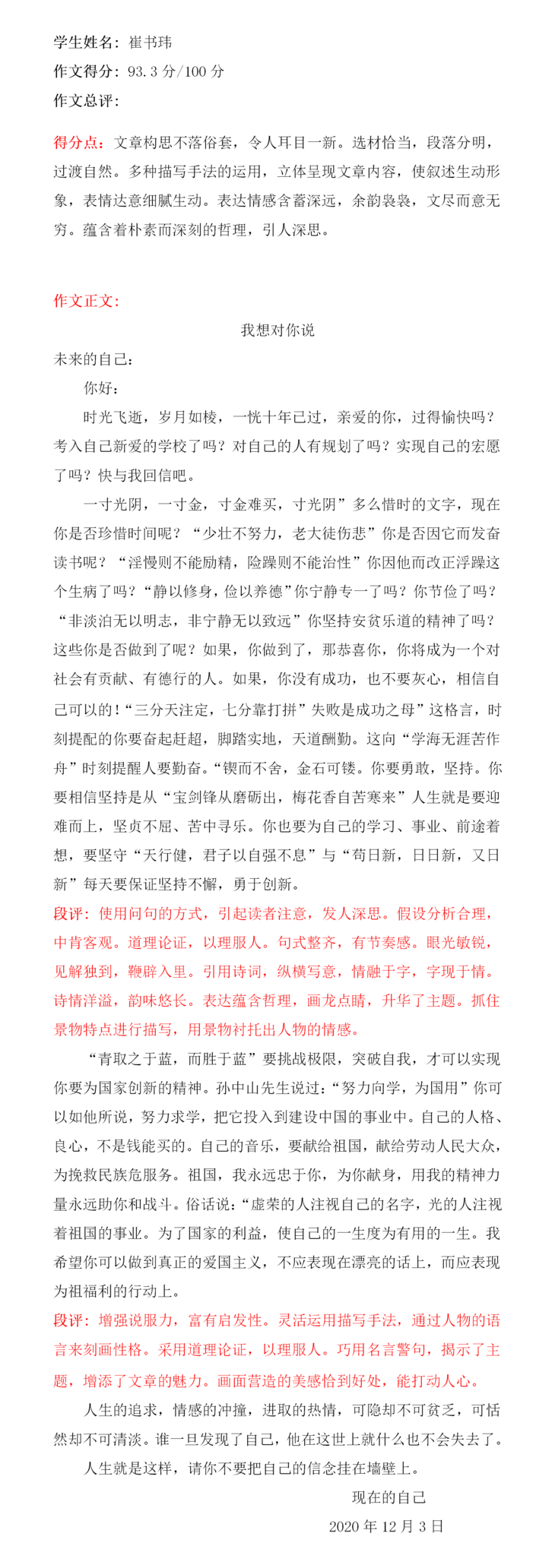 学生姓名：崔书玮

作文得分：93.3 分/100 分

作文总评：

得分点：文章构思不落俗套，令人耳目一新。选材恰当，段落分明，过渡自然。多种描写手法的运用，立体呈现文章内容，使叙述生动形象，表情达意细腻生动。表达情感含蓄深远，余韵袅袅，文尽而意无穷。蕴含着朴素而深刻的哲理，引人深思。

作文正文：

我想对你说

未来的自己：

你好：

时光飞逝，岁月如梭，一恍十年已过，亲爱的你，过得愉快吗？考入自己新爱的学校了吗？对自己的人有规划了吗？实现自己的宏愿了吗？快与我回信吧。

一寸光阴，一寸金，寸金难买，寸光阴”多么惜时的文字，现在你是否珍惜时间呢？“少壮不努力，老大徒伤悲”你是否因它而发奋读书呢？“淫慢则不能励精，险躁则不能治性”你因他而改正浮躁这个生病了吗？“静以修身，俭以养德”你宁静专一了吗？你节俭了吗？“非淡泊无以明志，非宁静无以致远”你坚持安贫乐道的精神了吗？这些你是否做到了呢？如果，你做到了，那恭喜你，你将成为一个对社会有贡献、有德行的人。如果，你没有成功，也不要灰心，相信自己可以的！“三分天注定，七分靠打拼”失败是成功之母”这格言，时刻提配的你要奋起赶超，脚踏实地，天道酬勤。这向“学海无涯苦作舟”时刻提醒人要勤奋。“锲而不舍，金石可镂。你要勇敢，坚持。你要相信坚持是从“宝剑锋从磨砺出，梅花香自苦寒来”人生就是要迎难而上，坚贞不屈、苦中寻乐。你也要为自己的学习、事业、前途着想，要坚守“天行健，君子以自强不息”与“苟日新，日日新，又日新”每天要保证坚持不懈，勇于创新。

段评：使用问句的方式，引起读者注意，发人深思。假设分析合理，中肯客观。道理论证，以理服人。句式整齐，有节奏感。眼光敏锐，见解独到，鞭辟入里。引用诗词，纵横写意，情融于字，字现于情。诗情洋溢，韵味悠长。表达蕴含哲理，画龙点睛，升华了主题。抓住景物特点进行描写，用景物衬托出人物的情感。

“青取之于蓝，而胜于蓝”要挑战极限，突破自我，才可以实现你要为国家创新的精神。孙中山先生说过：“努力向学，为国用”你可以如他所说，努力求学，把它投入到建设中国的事业中。自己的人格、良心，不是钱能买的。自己的音乐，要献给祖国，献给劳动人民大众，为挽救民族危服务。祖国，我永远忠于你，为你献身，用我的精神力量永远助你和战斗。俗话说：“虚荣的人注视自己的名字，光的人注视着祖国的事业。为了国家的利益，使自己的一生度为有用的一生。我希望你可以做到真正的爱国主义，不应表现在漂亮的话上，而应表现为祖福利的行动上。

段评：增强说服力，富有启发性。灵活运用描写手法，通过人物的语言来刻画性格。采用道理论证，以理服人。巧用名言警句，揭示了主题，增添了文章的魅力。画面营造的美感恰到好处，能打动人心。

人生的追求，情感的冲撞，进取的热情，可隐却不可贫乏，可恬然却不可清淡。谁一旦发现了自己，他在这世上就什么也不会失去了。

人生就是这样，请你不要把自己的信念挂在墙壁上。

现在的自己

2020 年 12 月 3 日